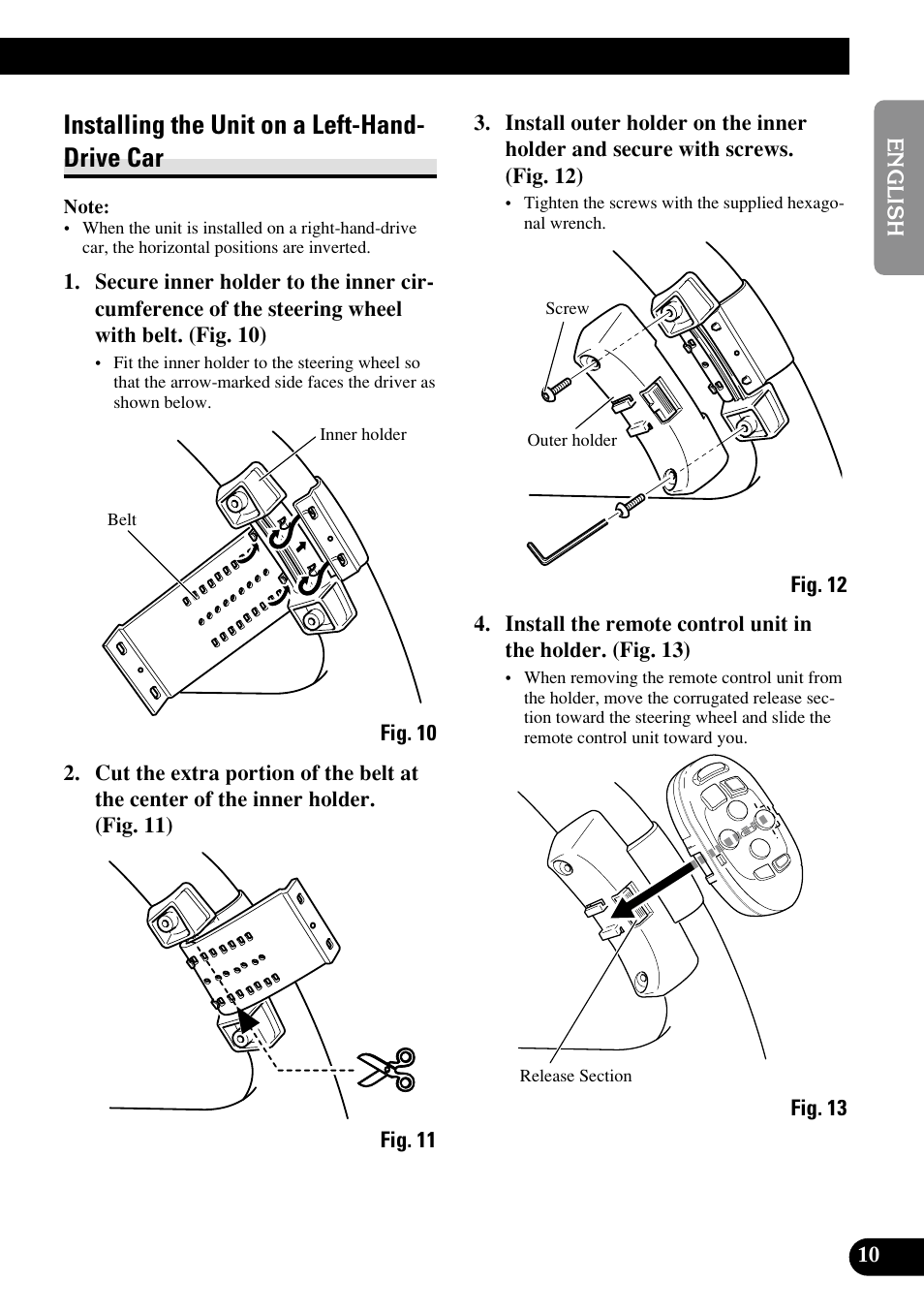 Installing the Unit on a Left-Hand-Drive Car

Note:
• When the unit is installed on a right-hand-drive car, the horizontal positions are inverted.

1. Secure inner holder to the inner circumference of the steering wheel with belt. (Fig. 10)
• Fit the inner holder to the steering wheel so that the arrow-marked side faces the driver as shown below.

Inner holder
Belt

Fig. 10

2. Cut the extra portion of the belt at the center of the inner holder. (Fig. 11)

Fig. 11

3. Install outer holder on the inner holder and secure with screws. (Fig. 12)
• Tighten the screws with the supplied hexagonal wrench.

Screw
Outer holder

Fig. 12

4. Install the remote control unit in the holder. (Fig. 13)
• When removing the remote control unit from the holder, move the corrugated release section toward the steering wheel and slide the remote control unit toward you.

Release Section

Fig. 13

ENGLISH

10